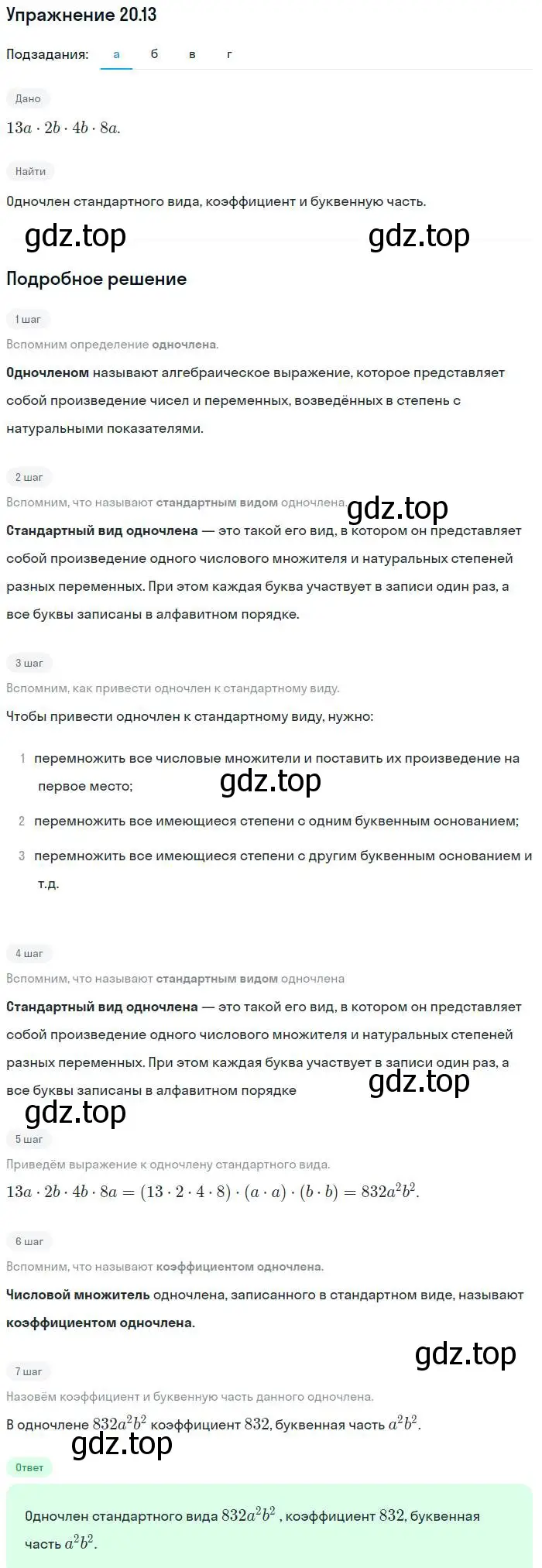 Упражнение 20.13

Подзадания: а б в г

Дано

$13a \cdot 2b \cdot 4b \cdot 8a.$

Найти

Одночлен стандартного вида, коэффициент и буквенную часть.

gdz.top gdz.top

Подробное решение

1 шаг

Вспомним определение одночлена.

Одночленом называют алгебраическое выражение, которое представляет собой произведение чисел и переменных, возведённых в степень с натуральными показателями.

2 шаг

Вспомним, что называют стандартным видом одночлена. gdz.top

Стандартный вид одночлена — это такой его вид, в котором он представляет собой произведение одного числового множителя и натуральных степеней разных переменных. При этом каждая буква участвует в записи один раз, а все буквы записаны в алфавитном порядке.

3 шаг

Вспомним, как привести одночлен к стандартному виду.

Чтобы привести одночлен к стандартному виду, нужно:

1 перемножить все числовые множители и поставить их произведение на первое место; gdz.top

2 перемножить все имеющиеся степени с одним буквенным основанием;

3 перемножить все имеющиеся степени с другим буквенным основанием и т.д.

4 шаг

Вспомним, что называют стандартным видом одночлена

Стандартный вид одночлена — это такой его вид, в котором он представляет собой произведение одного числового множителя и натуральных степеней разных переменных. При этом каждая буква участвует в записи один раз, а все буквы записаны в алфавитном порядке gdz.top

gdz.top

5 шаг

Приведём выражение к одночлену стандартного вида.

$13a \cdot 2b \cdot 4b \cdot 8a = (13 \cdot 2 \cdot 4 \cdot 8) \cdot (a \cdot a) \cdot (b \cdot b) = 832a^2b^2.$

6 шаг

Вспомним, что называют коэффициентом одночлена.

Числовой множитель одночлена, записанного в стандартном виде, называют коэффициентом одночлена.

gdz.top

7 шаг

Назовём коэффициент и буквенную часть данного одночлена.

В одночлене $832a^2b^2$ коэффициент $832$, буквенная часть $a^2b^2$.

gdz.top

Ответ

Одночлен стандартного вида $832a^2b^2$ , коэффициент $832$, буквенная часть $a^2b^2$.